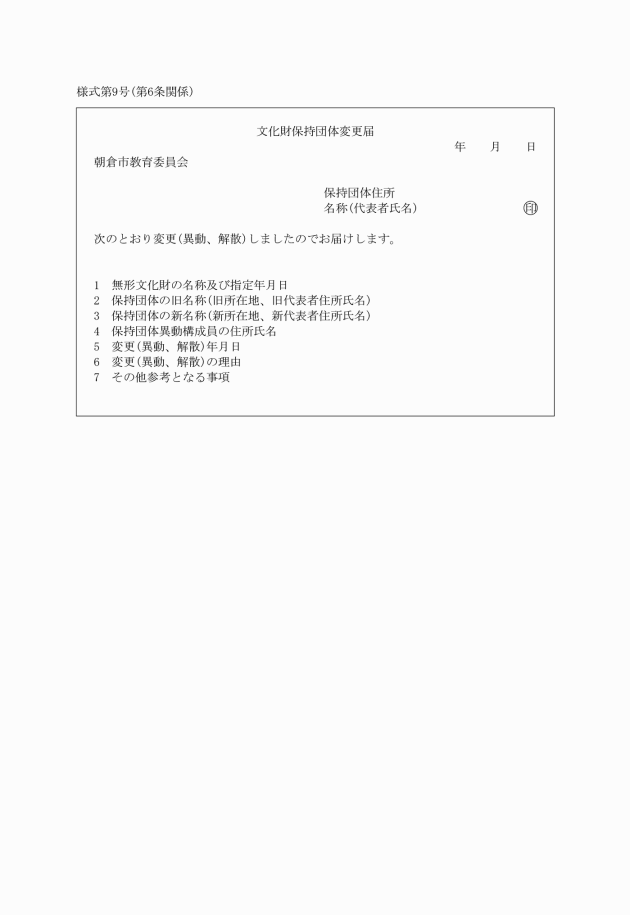 様式第9号(第6条関係)

文化財保持団体変更届

年　月　日

朝倉市教育委員会

保持団体住所
名称(代表者氏名)　㊞

次のとおり変更(異動、解散)しましたのでお届けします。

1　無形文化財の名称及び指定年月日
2　保持団体の旧名称(旧所在地、旧代表者住所氏名)
3　保持団体の新名称(新所在地、新代表者住所氏名)
4　保持団体異動構成員の住所氏名
5　変更(異動、解散)年月日
6　変更(異動、解散)の理由
7　その他参考となる事項